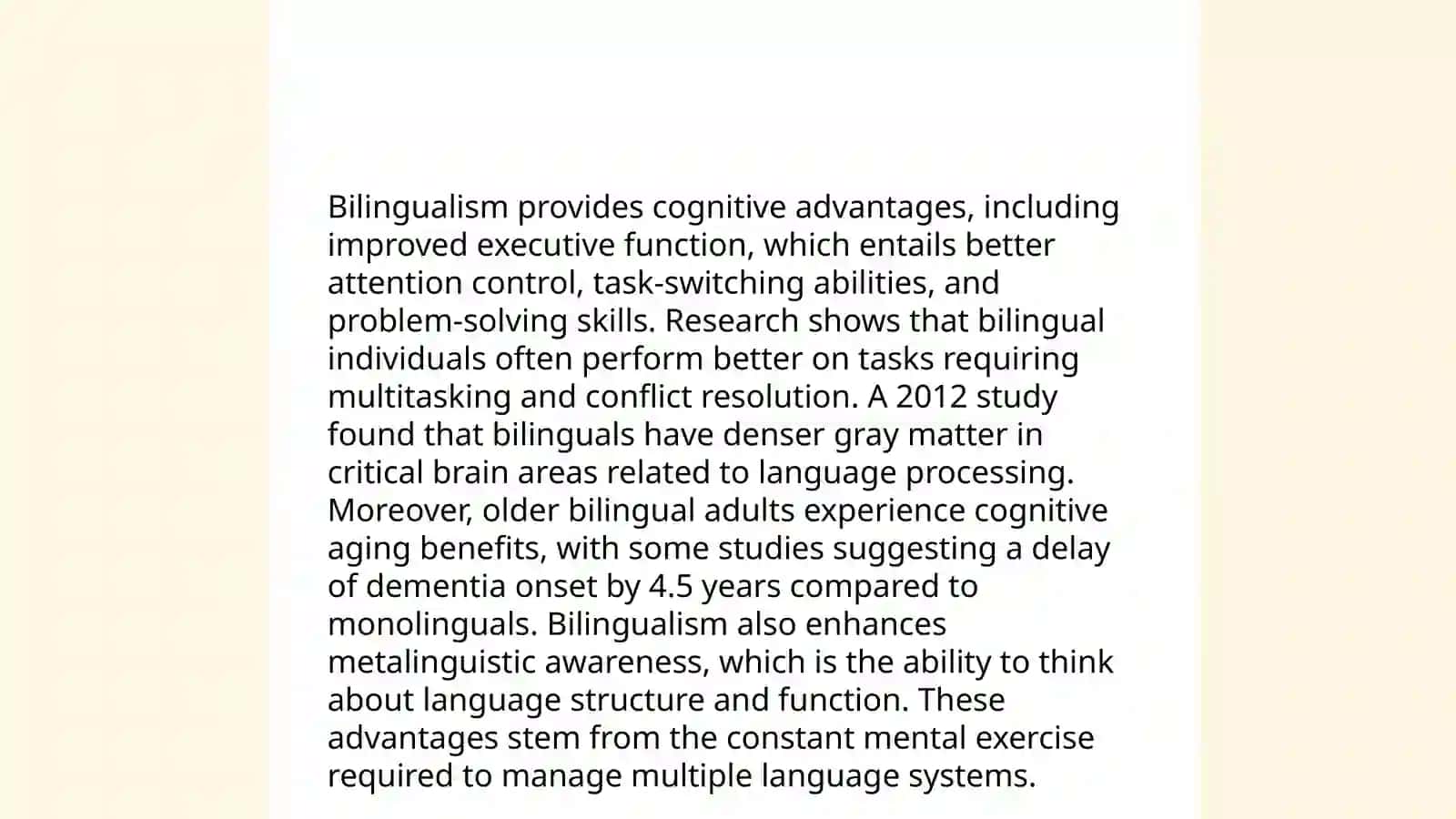 Bilingualism provides cognitive advantages, including improved executive function, which entails better attention control, task-switching abilities, and problem-solving skills. Research shows that bilingual individuals often perform better on tasks requiring multitasking and conflict resolution. A 2012 study found that bilinguals have denser gray matter in critical brain areas related to language processing. Moreover, older bilingual adults experience cognitive aging benefits, with some studies suggesting a delay of dementia onset by 4.5 years compared to monolinguals. Bilingualism also enhances metalinguistic awareness, which is the ability to think about language structure and function. These advantages stem from the constant mental exercise required to manage multiple language systems.